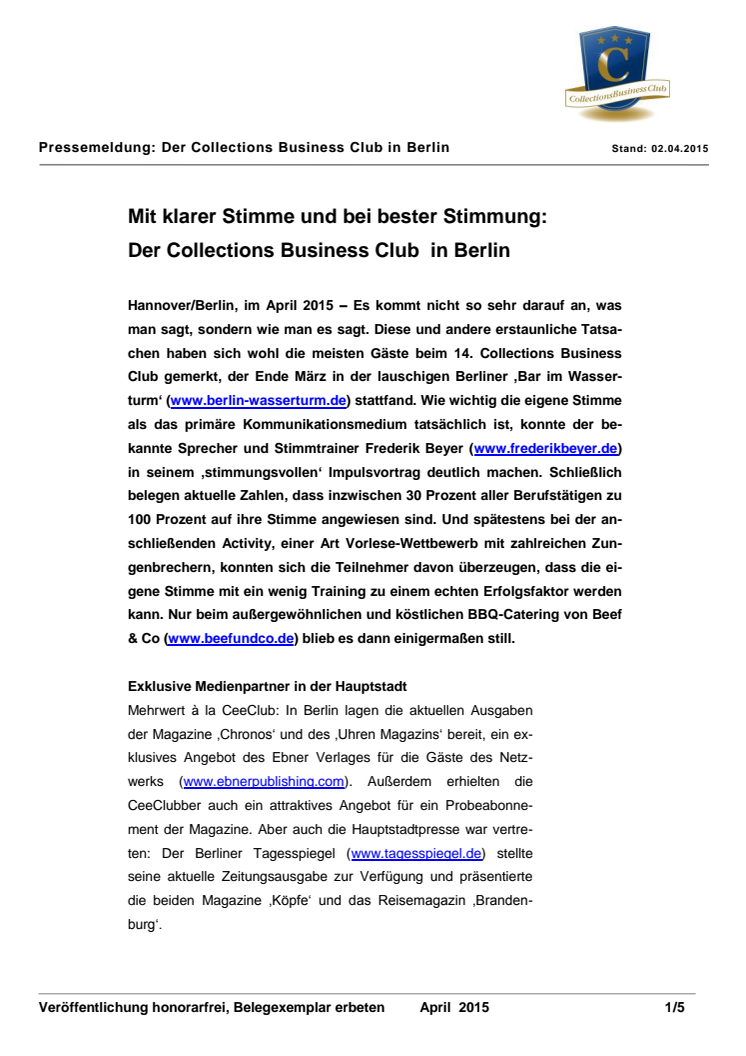 C
CollectionsBusinessClub

Pressemeldung: Der Collections Business Club in Berlin

Stand: 02.04.2015

Mit klarer Stimme und bei bester Stimmung:
Der Collections Business Club in Berlin

Hannover/Berlin, im April 2015 – Es kommt nicht so sehr darauf an, was man sagt, sondern wie man es sagt. Diese und andere erstaunliche Tatsachen haben sich wohl die meisten Gäste beim 14. Collections Business Club gemerkt, der Ende März in der lauschigen Berliner ‚Bar im Wasserturm' (www.berlin-wasserturm.de) stattfand. Wie wichtig die eigene Stimme als das primäre Kommunikationsmedium tatsächlich ist, konnte der bekannte Sprecher und Stimmtrainer Frederik Beyer (www.frederikbeyer.de) in seinem ‚stimmungsvollen' Impulsvortrag deutlich machen. Schließlich belegen aktuelle Zahlen, dass inzwischen 30 Prozent aller Berufstätigen zu 100 Prozent auf ihre Stimme angewiesen sind. Und spätestens bei der anschließenden Activity, einer Art Vorlese-Wettbewerb mit zahlreichen Zungenbrechern, konnten sich die Teilnehmer davon überzeugen, dass die eigene Stimme mit ein wenig Training zu einem echten Erfolgsfaktor werden kann. Nur beim außergewöhnlichen und köstlichen BBQ-Catering von Beef & Co (www.beefundco.de) blieb es dann einigermaßen still.

Exklusive Medienpartner in der Hauptstadt
Mehrwert à la CeeClub: In Berlin lagen die aktuellen Ausgaben der Magazine ‚Chronos' und des ‚Uhren Magazins' bereit, ein exklusives Angebot des Ebner Verlages für die Gäste des Netzwerks (www.ebnerpublishing.com). Außerdem erhielten die CeeClubber auch ein attraktives Angebot für ein Probeabonnement der Magazine. Aber auch die Hauptstadtpresse war vertreten: Der Berliner Tagesspiegel (www.tagesspiegel.de) stellte seine aktuelle Zeitungsausgabe zur Verfügung und präsentierte die beiden Magazine ‚Köpfe' und das Reisemagazin ‚Brandenburg'.

Veröffentlichung honorarfrei, Belegexemplar erbeten April 2015 1/5